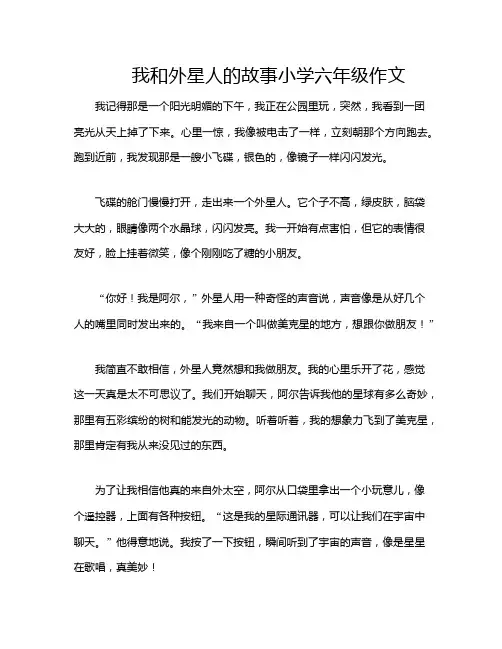 我和外星人的故事小学六年级作文

我记得那是一个阳光明媚的下午，我正在公园里玩，突然，我看到一团亮光从天上掉了下来。心里一惊，我像被电击了一样，立刻朝那个方向跑去。跑到近前，我发现那是一艘小飞碟，银色的，像镜子一样闪闪发光。

飞碟的舱门慢慢打开，走出来一个外星人。它个子不高，绿皮肤，脑袋大大的，眼睛像两个水晶球，闪闪发亮。我一开始有点害怕，但它的表情很友好，脸上挂着微笑，像个刚刚吃了糖的小朋友。

“你好！我是阿尔，”外星人用一种奇怪的声音说，声音像是从好几个人的嘴里同时发出来的。“我来自一个叫做美克星的地方，想跟你做朋友！”

我简直不敢相信，外星人竟然想和我做朋友。我的心里乐开了花，感觉这一天真是太不可思议了。我们开始聊天，阿尔告诉我他的星球有多么奇妙，那里有五彩缤纷的树和能发光的动物。听着听着，我的想象力飞到了美克星，那里肯定有我从来没见过的东西。

为了让我相信他真的来自外太空，阿尔从口袋里拿出一个小玩意儿，像个遥控器，上面有各种按钮。“这是我的星际通讯器，可以让我们在宇宙中聊天。”他得意地说。我按了一下按钮，瞬间听到了宇宙的声音，像是星星在歌唱，真美妙！